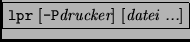 lpr [-Pdrucker] [datei ...]